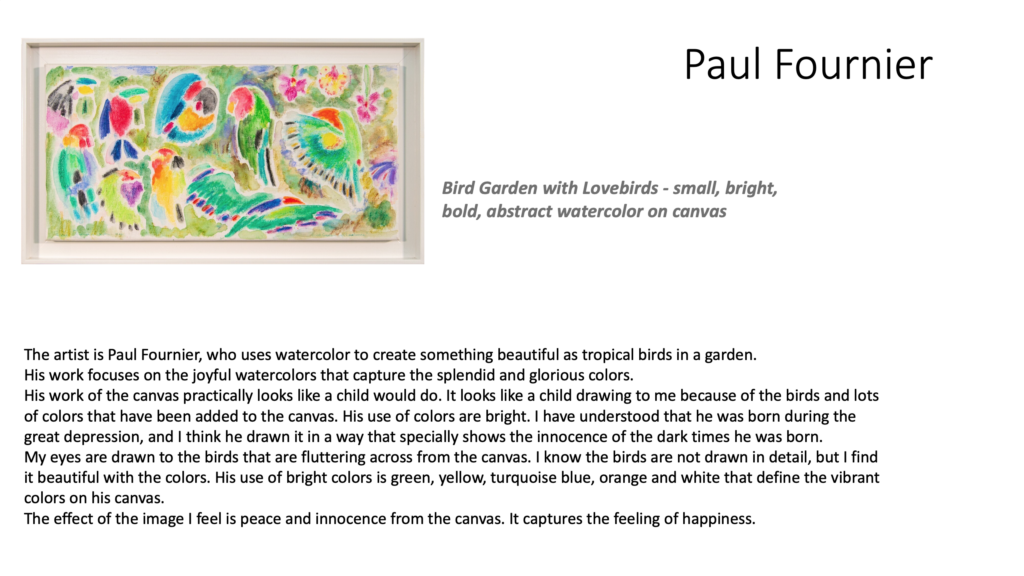 Paul Fournier

Bird Garden with Lovebirds - small, bright, bold, abstract watercolor on canvas

The artist is Paul Fournier, who uses watercolor to create something beautiful as tropical birds in a garden.
His work focuses on the joyful watercolors that capture the splendid and glorious colors.
His work of the canvas practically looks like a child would do. It looks like a child drawing to me because of the birds and lots of colors that have been added to the canvas. His use of colors are bright. I have understood that he was born during the great depression, and I think he drawn it in a way that specially shows the innocence of the dark times he was born.
My eyes are drawn to the birds that are fluttering across from the canvas. I know the birds are not drawn in detail, but I find it beautiful with the colors. His use of bright colors is green, yellow, turquoise blue, orange and white that define the vibrant colors on his canvas.
The effect of the image I feel is peace and innocence from the canvas. It captures the feeling of happiness.